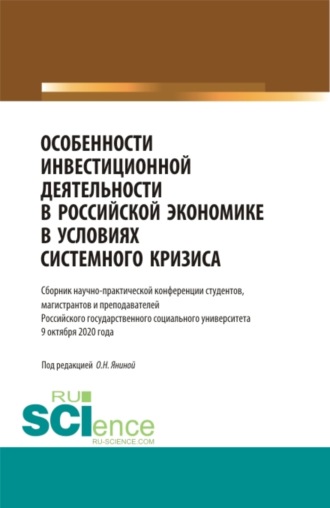 ОСОБЕННОСТИ ИНВЕСТИЦИОННОЙ ДЕЯТЕЛЬНОСТИ В РОССИЙСКОЙ ЭКОНОМИКЕ В УСЛОВИЯХ СИСТЕМНОГО КРИЗИСА

Сборник научно-практической конференции студентов, магистрантов и преподавателей Российского государственного социального университета 9 октября 2020 года

Под редакцией О.Н. Яниной

RU SCIence
RU-SCIENCE.COM